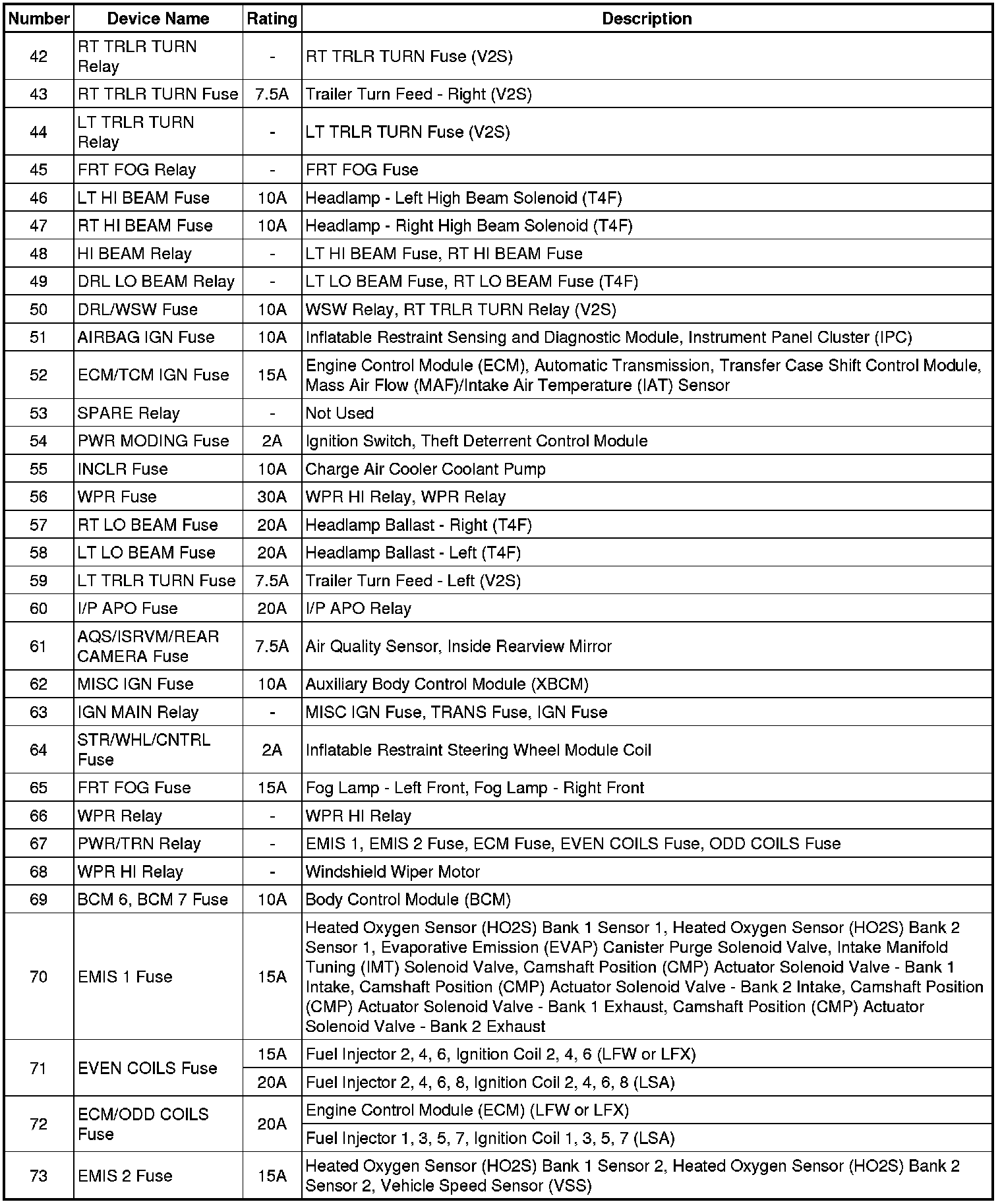 | Number | Device Name | Rating | Description |
|---|---|---|---|
| 42 | RT TRLR TURN Relay | - | RT TRLR TURN Fuse (V2S) |
| 43 | RT TRLR TURN Fuse | 7.5A | Trailer Turn Feed - Right (V2S) |
| 44 | LT TRLR TURN Relay | - | LT TRLR TURN Fuse (V2S) |
| 45 | FRT FOG Relay | - | FRT FOG Fuse |
| 46 | LT HI BEAM Fuse | 10A | Headlamp - Left High Beam Solenoid (T4F) |
| 47 | RT HI BEAM Fuse | 10A | Headlamp - Right High Beam Solenoid (T4F) |
| 48 | HI BEAM Relay | - | LT HI BEAM Fuse, RT HI BEAM Fuse |
| 49 | DRL LO BEAM Relay | - | LT LO BEAM Fuse, RT LO BEAM Fuse (T4F) |
| 50 | DRL/WSW Fuse | 10A | WSW Relay, RT TRLR TURN Relay (V2S) |
| 51 | AIRBAG IGN Fuse | 10A | Inflatable Restraint Sensing and Diagnostic Module, Instrument Panel Cluster (IPC) |
| 52 | ECM/TCM IGN Fuse | 15A | Engine Control Module (ECM), Automatic Transmission, Transfer Case Shift Control Module, Mass Air Flow (MAF)/Intake Air Temperature (IAT) Sensor |
| 53 | SPARE Relay | - | Not Used |
| 54 | PWR MODING Fuse | 2A | Ignition Switch, Theft Deterrent Control Module |
| 55 | INCLR Fuse | 10A | Charge Air Cooler Coolant Pump |
| 56 | WPR Fuse | 30A | WPR HI Relay, WPR Relay |
| 57 | RT LO BEAM Fuse | 20A | Headlamp Ballast - Right (T4F) |
| 58 | LT LO BEAM Fuse | 20A | Headlamp Ballast - Left (T4F) |
| 59 | LT TRLR TURN Fuse | 7.5A | Trailer Turn Feed - Left (V2S) |
| 60 | I/P APO Fuse | 20A | I/P APO Relay |
| 61 | AQS/ISRVM/REAR CAMERA Fuse | 7.5A | Air Quality Sensor, Inside Rearview Mirror |
| 62 | MISC IGN Fuse | 10A | Auxiliary Body Control Module (XBCM) |
| 63 | IGN MAIN Relay | - | MISC IGN Fuse, TRANS Fuse, IGN Fuse |
| 64 | STR/WHL/CNTRL Fuse | 2A | Inflatable Restraint Steering Wheel Module Coil |
| 65 | FRT FOG Fuse | 15A | Fog Lamp - Left Front, Fog Lamp - Right Front |
| 66 | WPR Relay | - | WPR HI Relay |
| 67 | PWR/TRN Relay | - | EMIS 1, EMIS 2 Fuse, ECM Fuse, EVEN COILS Fuse, ODD COILS Fuse |
| 68 | WPR HI Relay | - | Windshield Wiper Motor |
| 69 | BCM 6, BCM 7 Fuse | 10A | Body Control Module (BCM) |
| 70 | EMIS 1 Fuse | 15A | Heated Oxygen Sensor (HO2S) Bank 1 Sensor 1, Heated Oxygen Sensor (HO2S) Bank 2 Sensor 1, Evaporative Emission (EVAP) Canister Purge Solenoid Valve, Intake Manifold Tuning (IMT) Solenoid Valve, Camshaft Position (CMP) Actuator Solenoid Valve - Bank 1 Intake, Camshaft Position (CMP) Actuator Solenoid Valve - Bank 2 Intake, Camshaft Position (CMP) Actuator Solenoid Valve - Bank 1 Exhaust, Camshaft Position (CMP) Actuator Solenoid Valve - Bank 2 Exhaust |
| 71 | EVEN COILS Fuse | 15A | Fuel Injector 2, 4, 6, Ignition Coil 2, 4, 6 (LFW or LFX) |
| | | 20A | Fuel Injector 2, 4, 6, 8, Ignition Coil 2, 4, 6, 8 (LSA) |
| 72 | ECM/ODD COILS Fuse | 20A | Engine Control Module (ECM) (LFW or LFX) |
| | | | Fuel Injector 1, 3, 5, 7, Ignition Coil 1, 3, 5, 7 (LSA) |
| 73 | EMIS 2 Fuse | 15A | Heated Oxygen Sensor (HO2S) Bank 1 Sensor 2, Heated Oxygen Sensor (HO2S) Bank 2 Sensor 2, Vehicle Speed Sensor (VSS) |